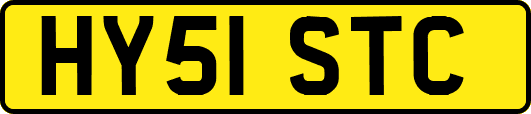 HY51 STC